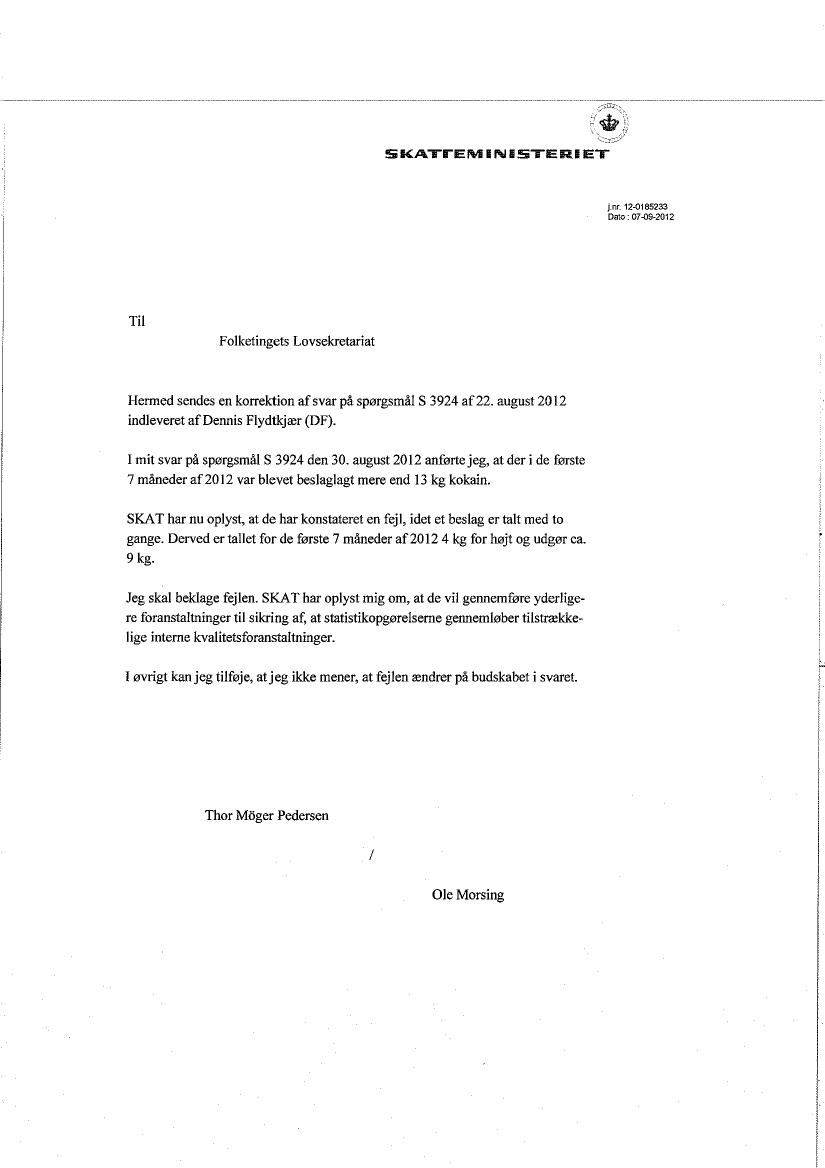 SKATTEMINISTERIET

j.nr. 12-0185233
Dato : 07-09-2012

Til

Folketingets Lovsekretariat

Hermed sendes en korrektion af svar på spørgsmål S 3924 af 22. august 2012 indleveret af Dennis Flydtkjær (DF).

I mit svar på spørgsmål S 3924 den 30. august 2012 anførte jeg, at der i de første 7 måneder af 2012 var blevet beslaglagt mere end 13 kg kokain.

SKAT har nu oplyst, at de har konstateret en fejl, idet et beslag er talt med to gange. Derved er tallet for de første 7 måneder af 2012 4 kg for højt og udgør ca. 9 kg.

Jeg skal beklage fejlen. SKAT har oplyst mig om, at de vil gennemføre yderligere foranstaltninger til sikring af, at statistikopgørelserne gennemløber tilstrækkelige interne kvalitetsforanstaltninger.

I øvrigt kan jeg tilføje, at jeg ikke mener, at fejlen ændrer på budskabet i svaret.

Thor Möger Pedersen

/

Ole Morsing